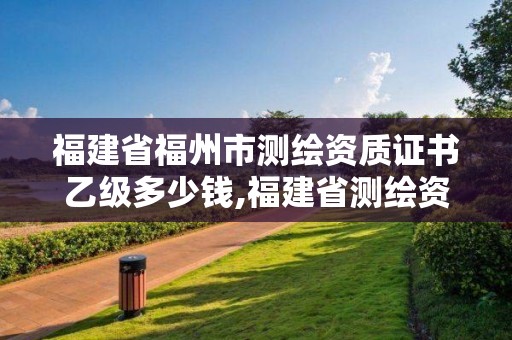 福建省福州市测绘资质证书乙级多少钱,福建省测绘资